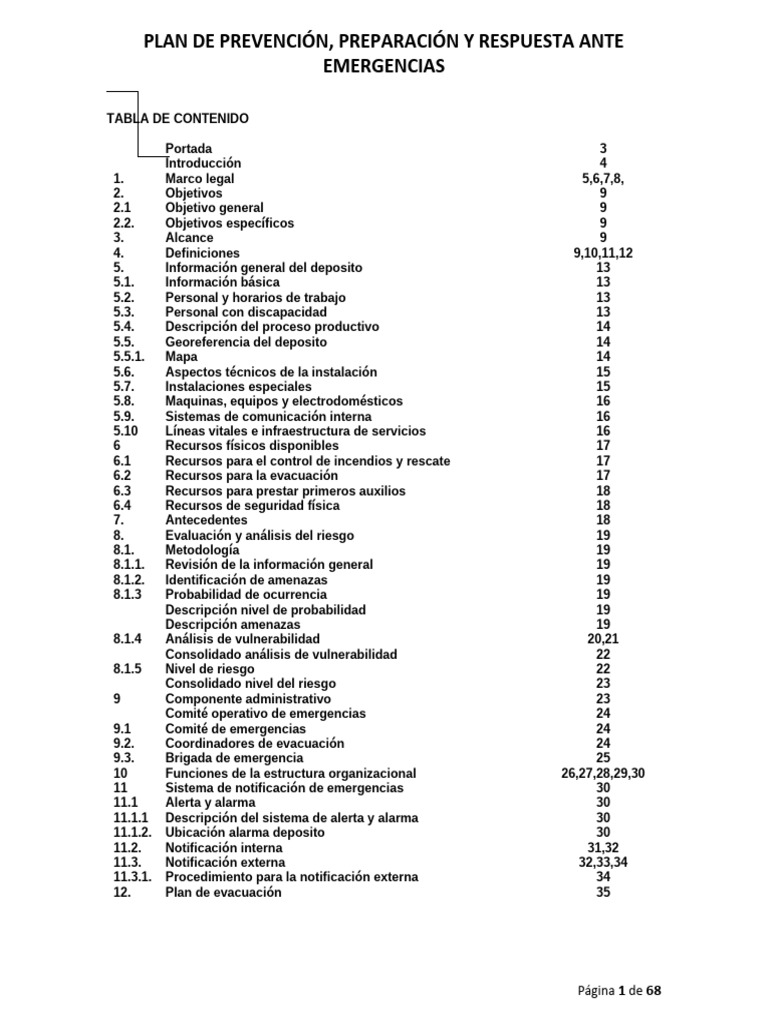 PLAN DE PREVENCIÓN, PREPARACIÓN Y RESPUESTA ANTE EMERGENCIAS

TABLA DE CONTENIDO

| | | |
|---|---|---|
| | Portada | 3 |
| | Introducción | 4 |
| 1. | Marco legal | 5,6,7,8, |
| 2. | Objetivos | 9 |
| 2.1 | Objetivo general | 9 |
| 2.2. | Objetivos específicos | 9 |
| 3. | Alcance | 9 |
| 4. | Definiciones | 9,10,11,12 |
| 5. | Información general del deposito | 13 |
| 5.1. | Información básica | 13 |
| 5.2. | Personal y horarios de trabajo | 13 |
| 5.3. | Personal con discapacidad | 13 |
| 5.4. | Descripción del proceso productivo | 14 |
| 5.5. | Georeferencia del deposito | 14 |
| 5.5.1. | Mapa | 14 |
| 5.6. | Aspectos técnicos de la instalación | 15 |
| 5.7. | Instalaciones especiales | 15 |
| 5.8. | Maquinas, equipos y electrodomésticos | 16 |
| 5.9. | Sistemas de comunicación interna | 16 |
| 5.10 | Líneas vitales e infraestructura de servicios | 16 |
| 6 | Recursos físicos disponibles | 17 |
| 6.1 | Recursos para el control de incendios y rescate | 17 |
| 6.2 | Recursos para la evacuación | 17 |
| 6.3 | Recursos para prestar primeros auxilios | 18 |
| 6.4 | Recursos de seguridad física | 18 |
| 7. | Antecedentes | 18 |
| 8. | Evaluación y análisis del riesgo | 19 |
| 8.1. | Metodología | 19 |
| 8.1.1. | Revisión de la información general | 19 |
| 8.1.2. | Identificación de amenazas | 19 |
| 8.1.3 | Probabilidad de ocurrencia | 19 |
| | Descripción nivel de probabilidad | 19 |
| | Descripción amenazas | 19 |
| 8.1.4 | Análisis de vulnerabilidad | 20,21 |
| | Consolidado análisis de vulnerabilidad | 22 |
| 8.1.5 | Nivel de riesgo | 22 |
| | Consolidado nivel del riesgo | 23 |
| 9 | Componente administrativo | 23 |
| | Comité operativo de emergencias | 24 |
| 9.1 | Comité de emergencias | 24 |
| 9.2. | Coordinadores de evacuación | 24 |
| 9.3. | Brigada de emergencia | 25 |
| 10 | Funciones de la estructura organizacional | 26,27,28,29,30 |
| 11 | Sistema de notificación de emergencias | 30 |
| 11.1 | Alerta y alarma | 30 |
| 11.1.1 | Descripción del sistema de alerta y alarma | 30 |
| 11.1.2. | Ubicación alarma deposito | 30 |
| 11.2. | Notificación interna | 31,32 |
| 11.3. | Notificación externa | 32,33,34 |
| 11.3.1. | Procedimiento para la notificación externa | 34 |
| 12. | Plan de evacuación | 35 |

Página 1 de 68